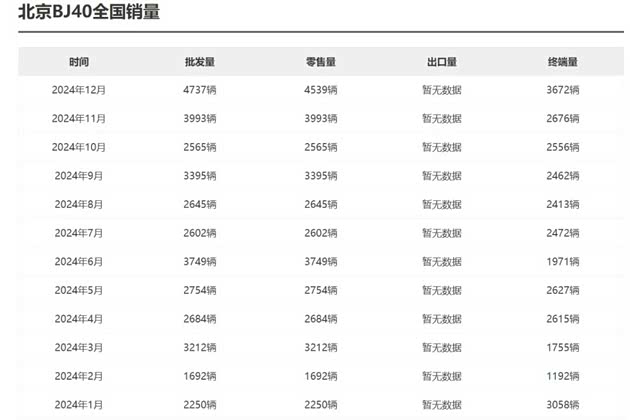 北京BJ40全国销量

| 时间 | 批发量 | 零售量 | 出口量 | 终端量 |
|---|---|---|---|---|
| 2024年12月 | 4737辆 | 4539辆 | 暂无数据 | 3672辆 |
| 2024年11月 | 3993辆 | 3993辆 | 暂无数据 | 2676辆 |
| 2024年10月 | 2565辆 | 2565辆 | 暂无数据 | 2556辆 |
| 2024年9月 | 3395辆 | 3395辆 | 暂无数据 | 2462辆 |
| 2024年8月 | 2645辆 | 2645辆 | 暂无数据 | 2413辆 |
| 2024年7月 | 2602辆 | 2602辆 | 暂无数据 | 2472辆 |
| 2024年6月 | 3749辆 | 3749辆 | 暂无数据 | 1971辆 |
| 2024年5月 | 2754辆 | 2754辆 | 暂无数据 | 2627辆 |
| 2024年4月 | 2684辆 | 2684辆 | 暂无数据 | 2615辆 |
| 2024年3月 | 3212辆 | 3212辆 | 暂无数据 | 1755辆 |
| 2024年2月 | 1692辆 | 1692辆 | 暂无数据 | 1192辆 |
| 2024年1月 | 2250辆 | 2250辆 | 暂无数据 | 3058辆 |